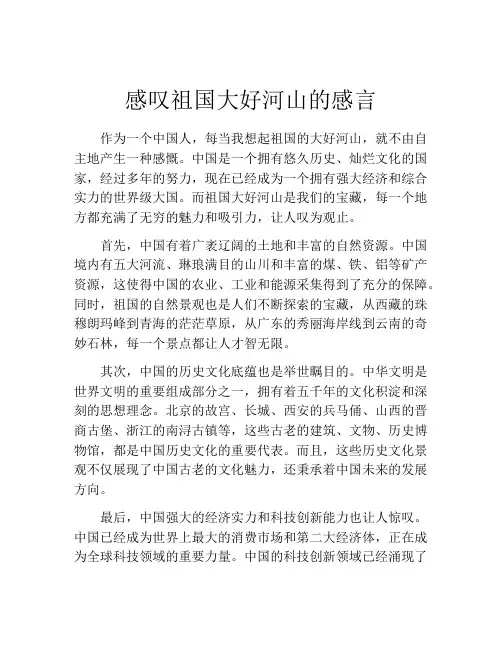 感叹祖国大好河山的感言

作为一个中国人，每当我想起祖国的大好河山，就不由自主地产生一种感慨。中国是一个拥有悠久历史、灿烂文化的国家，经过多年的努力，现在已经成为一个拥有强大经济和综合实力的世界级大国。而祖国大好河山是我们的宝藏，每一个地方都充满了无穷的魅力和吸引力，让人叹为观止。

首先，中国有着广袤辽阔的土地和丰富的自然资源。中国境内有五大河流、琳琅满目的山川和丰富的煤、铁、铝等矿产资源，这使得中国的农业、工业和能源采集得到了充分的保障。同时，祖国的自然景观也是人们不断探索的宝藏，从西藏的珠穆朗玛峰到青海的茫茫草原，从广东的秀丽海岸线到云南的奇妙石林，每一个景点都让人才智无限。

其次，中国的历史文化底蕴也是举世瞩目的。中华文明是世界文明的重要组成部分之一，拥有着五千年的文化积淀和深刻的思想理念。北京的故宫、长城、西安的兵马俑、山西的晋商古堡、浙江的南浔古镇等，这些古老的建筑、文物、历史博物馆，都是中国历史文化的重要代表。而且，这些历史文化景观不仅展现了中国古老的文化魅力，还秉承着中国未来的发展方向。

最后，中国强大的经济实力和科技创新能力也让人惊叹。中国已经成为世界上最大的消费市场和第二大经济体，正在成为全球科技领域的重要力量。中国的科技创新领域已经涌现了